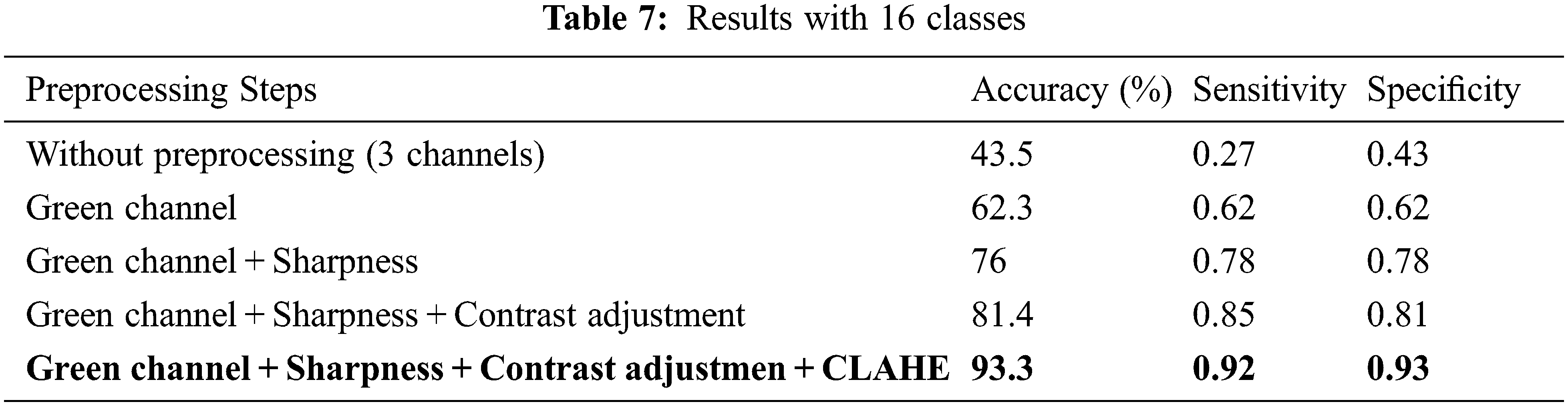 Table 7: Results with 16 classes

| Preprocessing Steps | Accuracy (%) | Sensitivity | Specificity |
|---|---|---|---|
| Without preprocessing (3 channels) | 43.5 | 0.27 | 0.43 |
| Green channel | 62.3 | 0.62 | 0.62 |
| Green channel + Sharpness | 76 | 0.78 | 0.78 |
| Green channel + Sharpness + Contrast adjustment | 81.4 | 0.85 | 0.81 |
| Green channel + Sharpness + Contrast adjustmen + CLAHE | 93.3 | 0.92 | 0.93 |